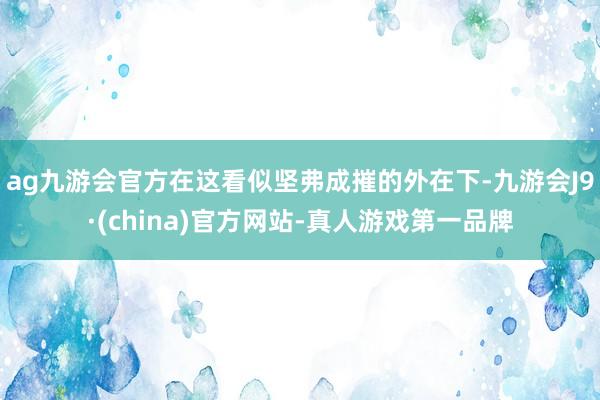 ag九游会官方在这看似坚弗成摧的外在下-九游会J9·(china)官方网站-真人游戏第一品牌